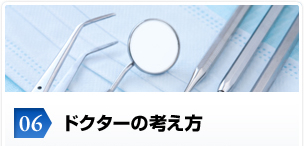 06 ドクターの考え方